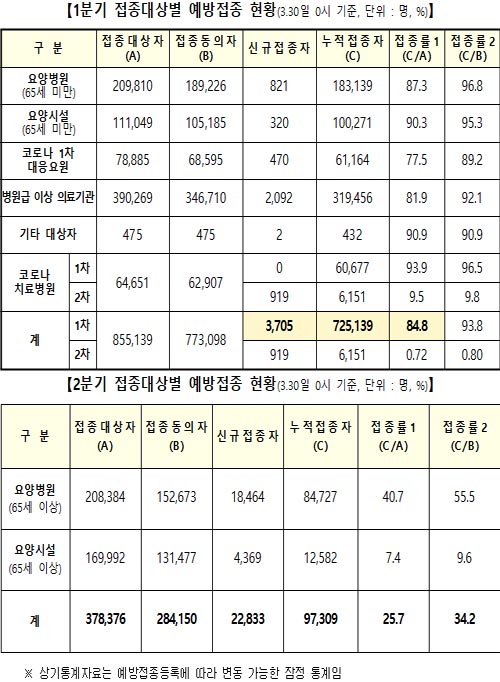 【1분기 접종대상별 예방접종 현황(3.30일 0시 기준, 단위 : 명, %)】

| 구 분 | | 접종대상자 (A) | 접종동의자 (B) | 신규접종자 | 누적접종자 (C) | 접종률1 (C/A) | 접종률2 (C/B) |
|---|---|---|---|---|---|---|---|
| 요양병원 (65세 미만) | | 209,810 | 189,226 | 821 | 183,139 | 87.3 | 96.8 |
| 요양시설 (65세 미만) | | 111,049 | 105,185 | 320 | 100,271 | 90.3 | 95.3 |
| 코로나 1차 대응요원 | | 78,885 | 68,595 | 470 | 61,164 | 77.5 | 89.2 |
| 병원급 이상 의료기관 | | 390,269 | 346,710 | 2,092 | 319,456 | 81.9 | 92.1 |
| 기타 대상자 | | 475 | 475 | 2 | 432 | 90.9 | 90.9 |
| 코로나 치료병원 | 1차 | 64,651 | 62,907 | 0 | 60,677 | 93.9 | 96.5 |
| | 2차 | | | 919 | 6,151 | 9.5 | 9.8 |
| 계 | 1차 | 855,139 | 773,098 | 3,705 | 725,139 | 84.8 | 93.8 |
| | 2차 | | | 919 | 6,151 | 0.72 | 0.80 |

【2분기 접종대상별 예방접종 현황(3.30일 0시 기준, 단위 : 명, %)】

| 구 분 | 접종대상자 (A) | 접종동의자 (B) | 신규접종자 | 누적접종자 (C) | 접종률1 (C/A) | 접종률2 (C/B) |
|---|---|---|---|---|---|---|
| 요양병원 (65세 이상) | 208,384 | 152,673 | 18,464 | 84,727 | 40.7 | 55.5 |
| 요양시설 (65세 이상) | 169,992 | 131,477 | 4,369 | 12,582 | 7.4 | 9.6 |
| 계 | 378,376 | 284,150 | 22,833 | 97,309 | 25.7 | 34.2 |

※ 상기통계자료는 예방접종등록에 따라 변동 가능한 잠정 통계임